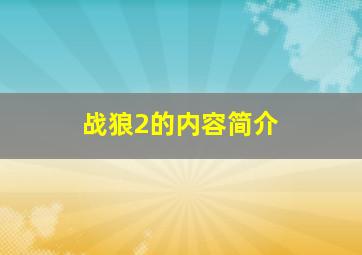 战狼2的内容简介